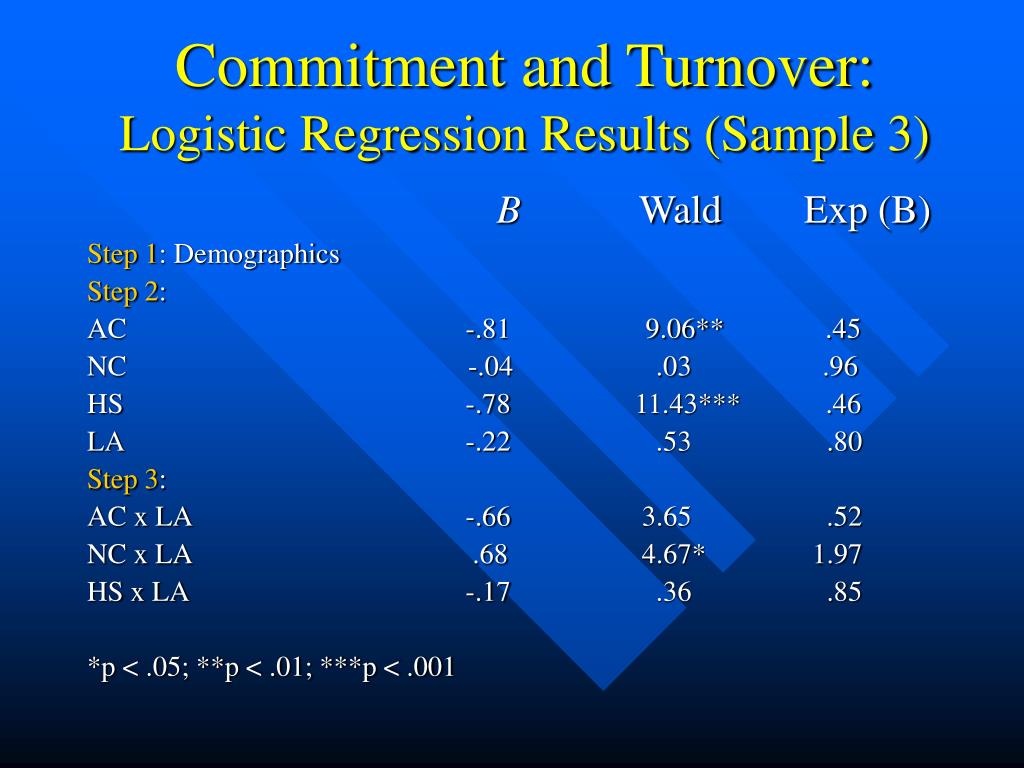 Commitment and Turnover:
Logistic Regression Results (Sample 3)

| | B | Wald | Exp (B) |
|---|---|---|---|
| Step 1: Demographics | | | |
| Step 2: | | | |
| AC | -.81 | 9.06** | .45 |
| NC | -.04 | .03 | .96 |
| HS | -.78 | 11.43*** | .46 |
| LA | -.22 | .53 | .80 |
| Step 3: | | | |
| AC x LA | -.66 | 3.65 | .52 |
| NC x LA | .68 | 4.67* | 1.97 |
| HS x LA | -.17 | .36 | .85 |

*p < .05; **p < .01; ***p < .001